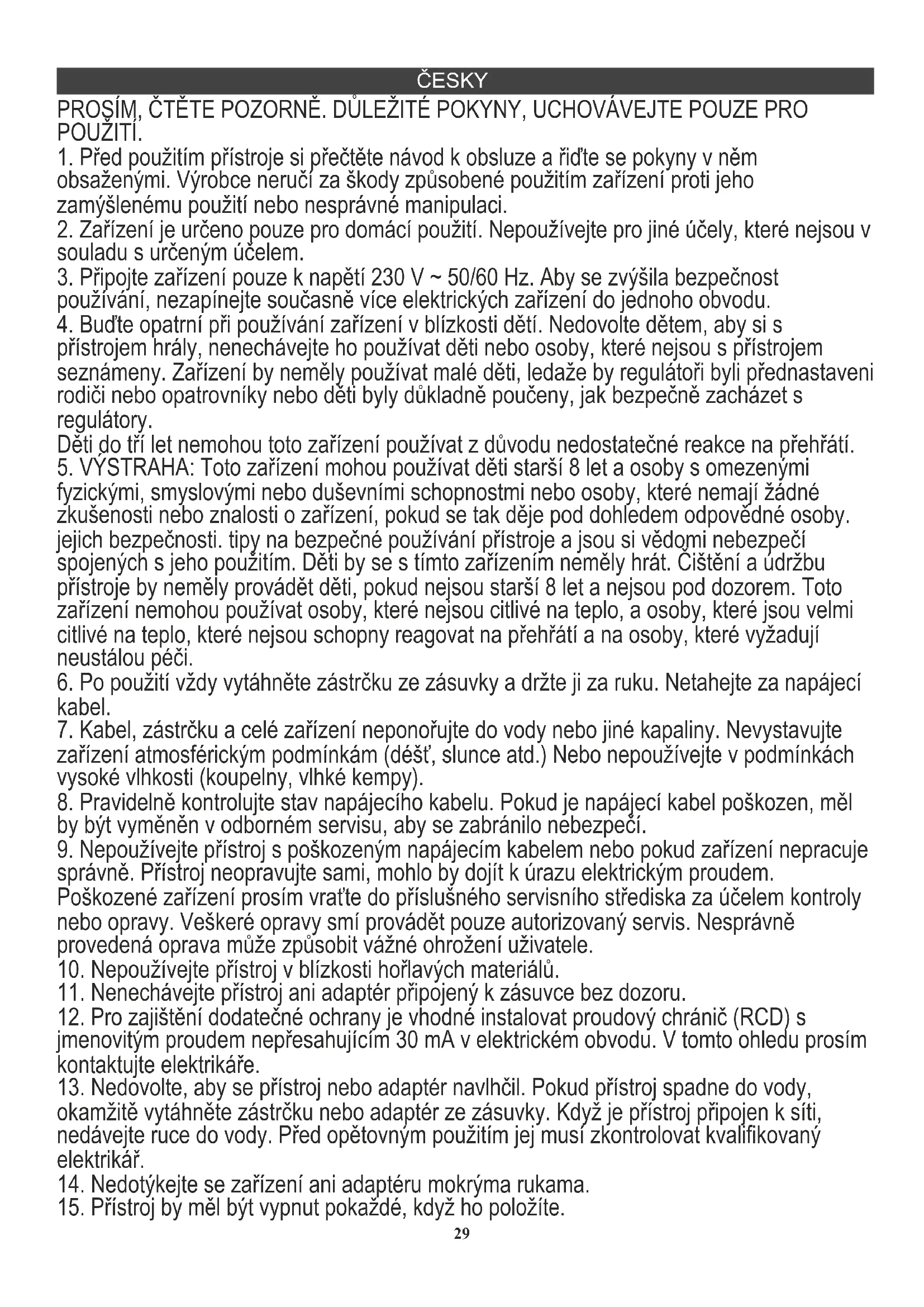 ČESKY

PROSÍM, ČTĚTE POZORNĚ. DŮLEŽITÉ POKYNY, UCHOVÁVEJTE POUZE PRO POUŽITÍ.

1. Před použitím přístroje si přečtěte návod k obsluze a řiďte se pokyny v něm obsaženými. Výrobce neručí za škody způsobené použitím zařízení proti jeho zamýšlenému použití nebo nesprávné manipulaci.
2. Zařízení je určeno pouze pro domácí použití. Nepoužívejte pro jiné účely, které nejsou v souladu s určeným účelem.
3. Připojte zařízení pouze k napětí 230 V ~ 50/60 Hz. Aby se zvýšila bezpečnost používání, nezapínejte současně více elektrických zařízení do jednoho obvodu.
4. Buďte opatrní při používání zařízení v blízkosti dětí. Nedovolte dětem, aby si s přístrojem hrály, nenechávejte ho používat děti nebo osoby, které nejsou s přístrojem seznámeny. Zařízení by neměly používat malé děti, ledaže by regulátoři byli přednastaveni rodiči nebo opatrovníky nebo děti byly důkladně poučeny, jak bezpečně zacházet s regulátory.
Děti do tří let nemohou toto zařízení používat z důvodu nedostatečné reakce na přehřátí.
5. VÝSTRAHA: Toto zařízení mohou používat děti starší 8 let a osoby s omezenými fyzickými, smyslovými nebo duševními schopnostmi nebo osoby, které nemají žádné zkušenosti nebo znalosti o zařízení, pokud se tak děje pod dohledem odpovědné osoby. jejich bezpečnosti. tipy na bezpečné používání přístroje a jsou si vědomi nebezpečí spojených s jeho použitím. Děti by se s tímto zařízením neměly hrát. Čištění a údržbu přístroje by neměly provádět děti, pokud nejsou starší 8 let a nejsou pod dozorem. Toto zařízení nemohou používat osoby, které nejsou citlivé na teplo, a osoby, které jsou velmi citlivé na teplo, které nejsou schopny reagovat na přehřátí a na osoby, které vyžadují neustálou péči.
6. Po použití vždy vytáhněte zástrčku ze zásuvky a držte ji za ruku. Netahejte za napájecí kabel.
7. Kabel, zástrčku a celé zařízení neponořujte do vody nebo jiné kapaliny. Nevystavujte zařízení atmosférickým podmínkám (déšť, slunce atd.) Nebo nepoužívejte v podmínkách vysoké vlhkosti (koupelny, vlhké kempy).
8. Pravidelně kontrolujte stav napájecího kabelu. Pokud je napájecí kabel poškozen, měl by být vyměněn v odborném servisu, aby se zabránilo nebezpečí.
9. Nepoužívejte přístroj s poškozeným napájecím kabelem nebo pokud zařízení nepracuje správně. Přístroj neopravujte sami, mohlo by dojít k úrazu elektrickým proudem. Poškozené zařízení prosím vraťte do příslušného servisního střediska za účelem kontroly nebo opravy. Veškeré opravy smí provádět pouze autorizovaný servis. Nesprávně provedená oprava může způsobit vážné ohrožení uživatele.
10. Nepoužívejte přístroj v blízkosti hořlavých materiálů.
11. Nenechávejte přístroj ani adaptér připojený k zásuvce bez dozoru.
12. Pro zajištění dodatečné ochrany je vhodné instalovat proudový chránič (RCD) s jmenovitým proudem nepřesahujícím 30 mA v elektrickém obvodu. V tomto ohledu prosím kontaktujte elektrikáře.
13. Nedovolte, aby se přístroj nebo adaptér navlhčil. Pokud přístroj spadne do vody, okamžitě vytáhněte zástrčku nebo adaptér ze zásuvky. Když je přístroj připojen k síti, nedávejte ruce do vody. Před opětovným použitím jej musí zkontrolovat kvalifikovaný elektrikář.
14. Nedotýkejte se zařízení ani adaptéru mokrýma rukama.
15. Přístroj by měl být vypnut pokaždé, když ho položíte.

29